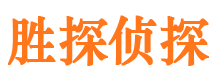 胜探侦探